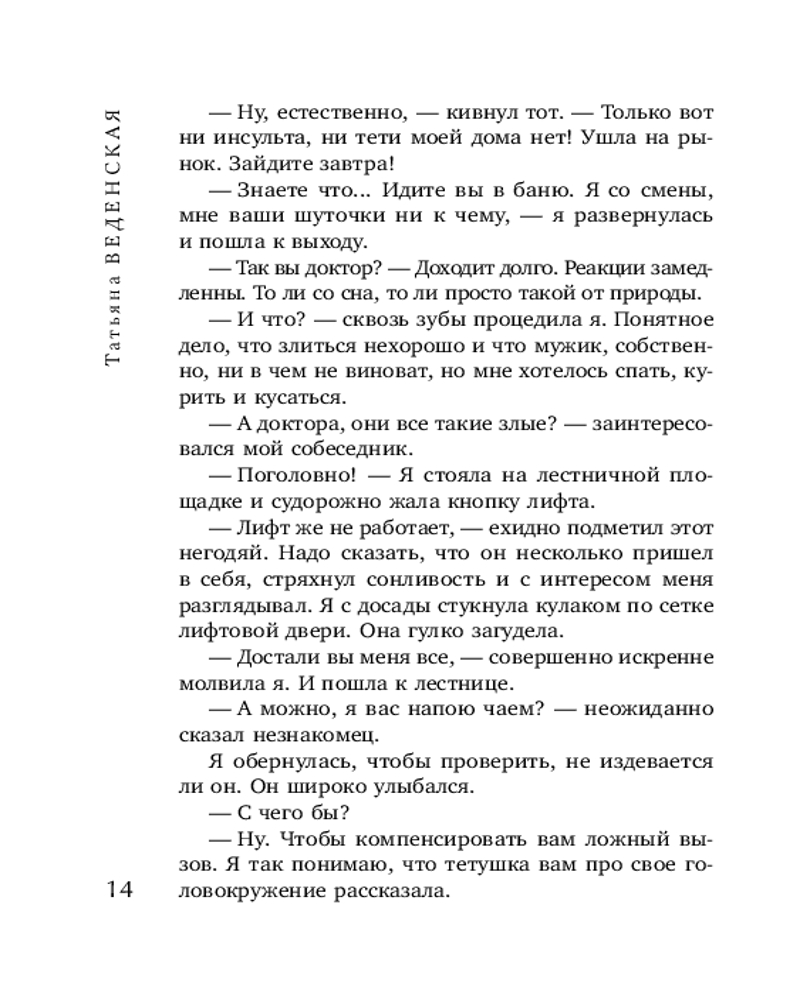 Татьяна ВЕДЕНСКАЯ

— Ну, естественно, — кивнул тот. — Только вот ни инсульта, ни тети моей дома нет! Ушла на рынок. Зайдите завтра!

— Знаете что... Идите вы в баню. Я со смены, мне ваши шуточки ни к чему, — я развернулась и пошла к выходу.

— Так вы доктор? — Доходит долго. Реакции замедленны. То ли со сна, то ли просто такой от природы.

— И что? — сквозь зубы процедила я. Понятное дело, что злиться нехорошо и что мужик, собственно, ни в чем не виноват, но мне хотелось спать, курить и кусаться.

— А доктора, они все такие злые? — заинтересовался мой собеседник.

— Поголовно! — Я стояла на лестничной площадке и судорожно жала кнопку лифта.

— Лифт же не работает, — ехидно подметил этот негодяй. Надо сказать, что он несколько пришел в себя, стряхнул сонливость и с интересом меня разглядывал. Я с досады стукнула кулаком по сетке лифтовой двери. Она гулко загудела.

— Достали вы меня все, — совершенно искренне молвила я. И пошла к лестнице.

— А можно, я вас напою чаем? — неожиданно сказал незнакомец.

Я обернулась, чтобы проверить, не издевается ли он. Он широко улыбался.

— С чего бы?

— Ну. Чтобы компенсировать вам ложный вызов. Я так понимаю, что тетушка вам про свое головокружение рассказала.

14